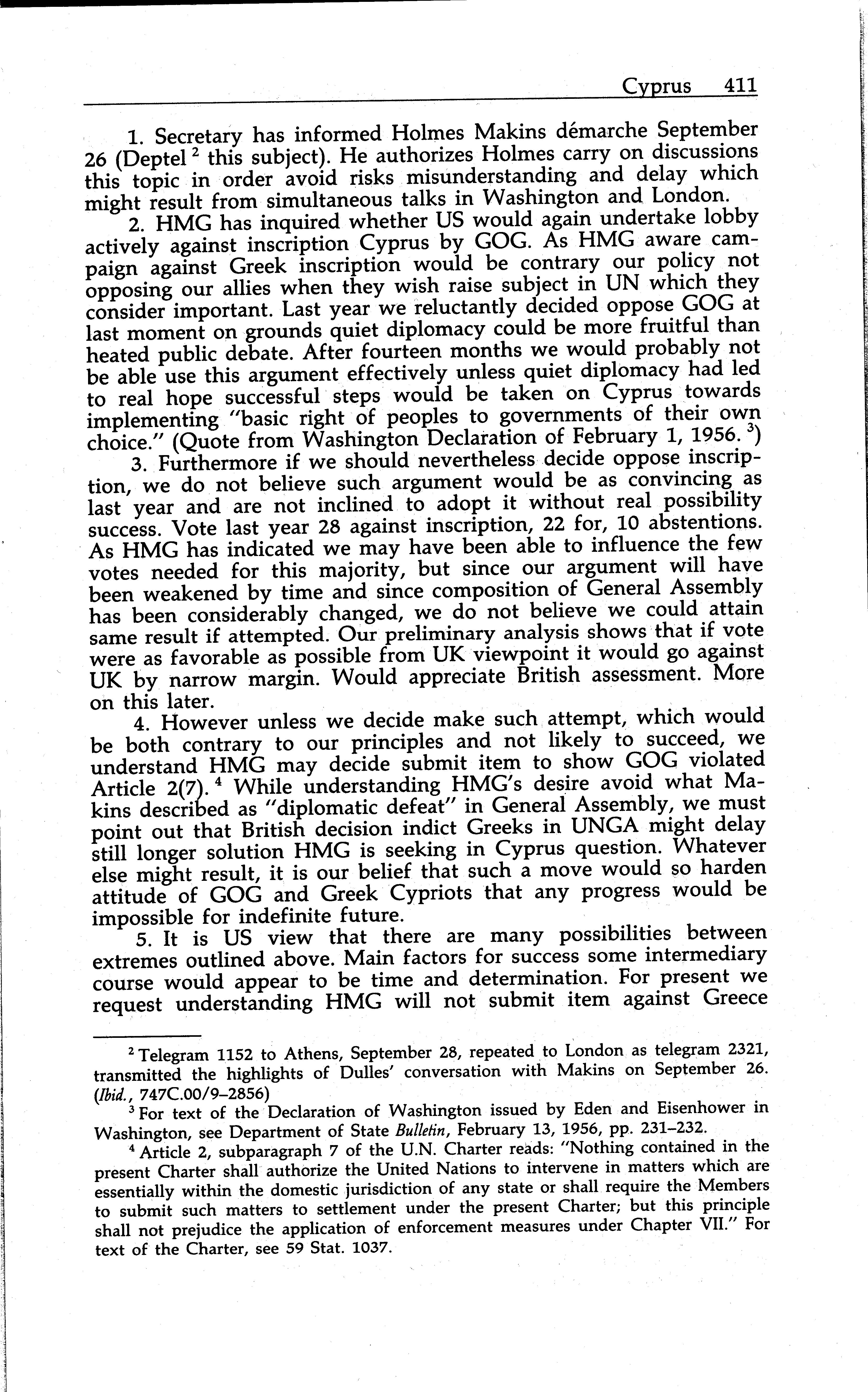 Cyprus 411

1. Secretary has informed Holmes Makins démarche September 26 (Deptel $^2$ this subject). He authorizes Holmes carry on discussions this topic in order avoid risks misunderstanding and delay which might result from simultaneous talks in Washington and London.

2. HMG has inquired whether US would again undertake lobby actively against inscription Cyprus by GOG. As HMG aware campaign against Greek inscription would be contrary our policy not opposing our allies when they wish raise subject in UN which they consider important. Last year we reluctantly decided oppose GOG at last moment on grounds quiet diplomacy could be more fruitful than heated public debate. After fourteen months we would probably not be able use this argument effectively unless quiet diplomacy had led to real hope successful steps would be taken on Cyprus towards implementing "basic right of peoples to governments of their own choice." (Quote from Washington Declaration of February 1, 1956. $^3$)

3. Furthermore if we should nevertheless decide oppose inscription, we do not believe such argument would be as convincing as last year and are not inclined to adopt it without real possibility success. Vote last year 28 against inscription, 22 for, 10 abstentions. As HMG has indicated we may have been able to influence the few votes needed for this majority, but since our argument will have been weakened by time and since composition of General Assembly has been considerably changed, we do not believe we could attain same result if attempted. Our preliminary analysis shows that if vote were as favorable as possible from UK viewpoint it would go against UK by narrow margin. Would appreciate British assessment. More on this later.

4. However unless we decide make such attempt, which would be both contrary to our principles and not likely to succeed, we understand HMG may decide submit item to show GOG violated Article 2(7). $^4$ While understanding HMG's desire avoid what Makins described as "diplomatic defeat" in General Assembly, we must point out that British decision indict Greeks in UNGA might delay still longer solution HMG is seeking in Cyprus question. Whatever else might result, it is our belief that such a move would so harden attitude of GOG and Greek Cypriots that any progress would be impossible for indefinite future.

5. It is US view that there are many possibilities between extremes outlined above. Main factors for success some intermediary course would appear to be time and determination. For present we request understanding HMG will not submit item against Greece

$^2$ Telegram 1152 to Athens, September 28, repeated to London as telegram 2321, transmitted the highlights of Dulles' conversation with Makins on September 26. (Ibid., 747C.00/9–2856)

$^3$ For text of the Declaration of Washington issued by Eden and Eisenhower in Washington, see Department of State Bulletin, February 13, 1956, pp. 231–232.

$^4$ Article 2, subparagraph 7 of the U.N. Charter reads: "Nothing contained in the present Charter shall authorize the United Nations to intervene in matters which are essentially within the domestic jurisdiction of any state or shall require the Members to submit such matters to settlement under the present Charter; but this principle shall not prejudice the application of enforcement measures under Chapter VII." For text of the Charter, see 59 Stat. 1037.